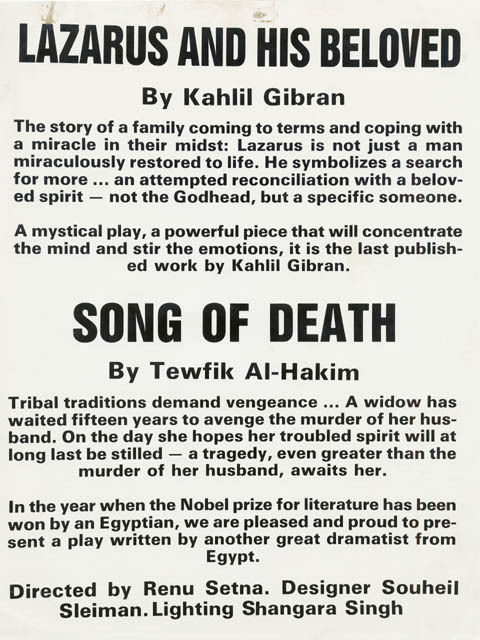 LAZARUS AND HIS BELOVED

By Kahlil Gibran

The story of a family coming to terms and coping with a miracle in their midst: Lazarus is not just a man miraculously restored to life. He symbolizes a search for more ... an attempted reconciliation with a beloved spirit — not the Godhead, but a specific someone.

A mystical play, a powerful piece that will concentrate the mind and stir the emotions, it is the last published work by Kahlil Gibran.

SONG OF DEATH

By Tewfik Al-Hakim

Tribal traditions demand vengeance ... A widow has waited fifteen years to avenge the murder of her husband. On the day she hopes her troubled spirit will at long last be stilled — a tragedy, even greater than the murder of her husband, awaits her.

In the year when the Nobel prize for literature has been won by an Egyptian, we are pleased and proud to present a play written by another great dramatist from Egypt.

Directed by Renu Setna. Designer Souheil Sleiman. Lighting Shangara Singh